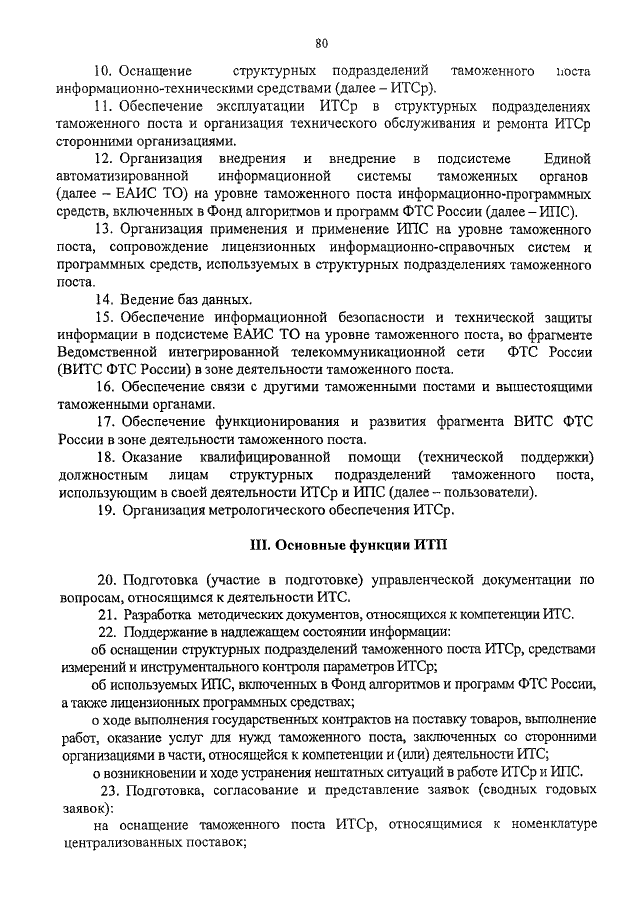 80

10. Оснащение структурных подразделений таможенного поста информационно-техническими средствами (далее – ИТСр).

11. Обеспечение эксплуатации ИТСр в структурных подразделениях таможенного поста и организация технического обслуживания и ремонта ИТСр сторонними организациями.

12. Организация внедрения и внедрение в подсистеме Единой автоматизированной информационной системы таможенных органов (далее – ЕАИС ТО) на уровне таможенного поста информационно-программных средств, включенных в Фонд алгоритмов и программ ФТС России (далее – ИПС).

13. Организация применения и применение ИПС на уровне таможенного поста, сопровождение лицензионных информационно-справочных систем и программных средств, используемых в структурных подразделениях таможенного поста.

14. Ведение баз данных.

15. Обеспечение информационной безопасности и технической защиты информации в подсистеме ЕАИС ТО на уровне таможенного поста, во фрагменте Ведомственной интегрированной телекоммуникационной сети ФТС России (ВИТС ФТС России) в зоне деятельности таможенного поста.

16. Обеспечение связи с другими таможенными постами и вышестоящими таможенными органами.

17. Обеспечение функционирования и развития фрагмента ВИТС ФТС России в зоне деятельности таможенного поста.

18. Оказание квалифицированной помощи (технической поддержки) должностным лицам структурных подразделений таможенного поста, использующим в своей деятельности ИТСр и ИПС (далее – пользователи).

19. Организация метрологического обеспечения ИТСр.

III. Основные функции ИТП

20. Подготовка (участие в подготовке) управленческой документации по вопросам, относящимся к деятельности ИТС.

21. Разработка методических документов, относящихся к компетенции ИТС.

22. Поддержание в надлежащем состоянии информации:

об оснащении структурных подразделений таможенного поста ИТСр, средствами измерений и инструментального контроля параметров ИТСр;

об используемых ИПС, включенных в Фонд алгоритмов и программ ФТС России, а также лицензионных программных средствах;

о ходе выполнения государственных контрактов на поставку товаров, выполнение работ, оказание услуг для нужд таможенного поста, заключенных со сторонними организациями в части, относящейся к компетенции и (или) деятельности ИТС;

о возникновении и ходе устранения нештатных ситуаций в работе ИТСр и ИПС.

23. Подготовка, согласование и представление заявок (сводных годовых заявок):

на оснащение таможенного поста ИТСр, относящимися к номенклатуре централизованных поставок;